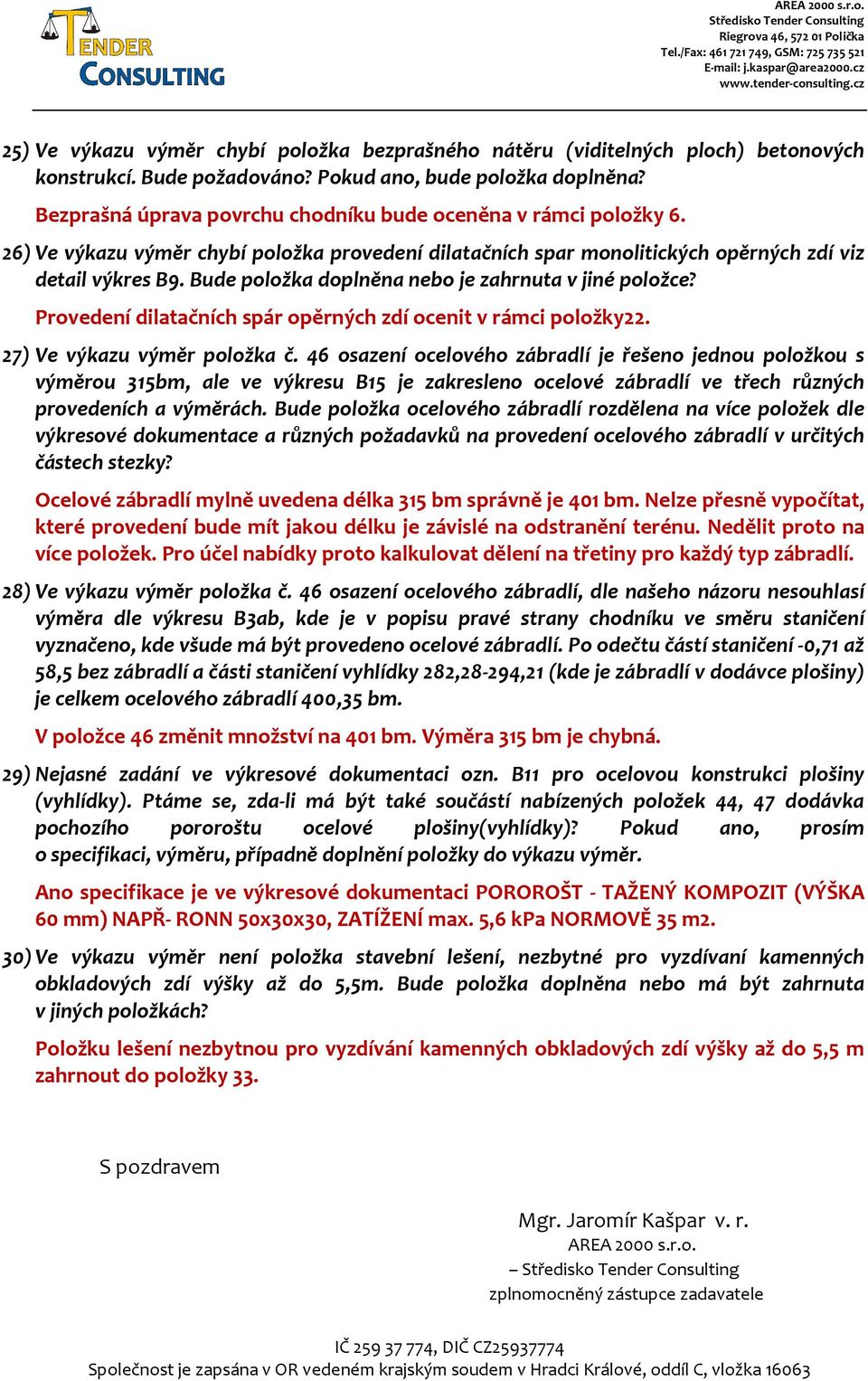 TENDER CONSULTING

AREA 2000 s.r.o.
Středisko Tender Consulting
Riegrova 46, 572 01 Polička
Tel./Fax: 461 721 749, GSM: 725 735 521
E-mail: j.kaspar@area2000.cz
www.tender-consulting.cz

25) Ve výkazu výměr chybí položka bezprašného nátěru (viditelných ploch) betonových konstrukcí. Bude požadováno? Pokud ano, bude položka doplněna?

Bezprašná úprava povrchu chodníku bude oceněna v rámci položky 6.

26) Ve výkazu výměr chybí položka provedení dilatačních spar monolitických opěrných zdí viz detail výkres B9. Bude položka doplněna nebo je zahrnuta v jiné položce?

Provedení dilatačních spár opěrných zdí ocenit v rámci položky22.

27) Ve výkazu výměr položka č. 46 osazení ocelového zábradlí je řešeno jednou položkou s výměrou 315bm, ale ve výkresu B15 je zakresleno ocelové zábradlí ve třech různých provedeních a výměrách. Bude položka ocelového zábradlí rozdělena na více položek dle výkresové dokumentace a různých požadavků na provedení ocelového zábradlí v určitých částech stezky?

Ocelové zábradlí mylně uvedena délka 315 bm správně je 401 bm. Nelze přesně vypočítat, které provedení bude mít jakou délku je závislé na odstranění terénu. Nedělit proto na více položek. Pro účel nabídky proto kalkulovat dělení na třetiny pro každý typ zábradlí.

28) Ve výkazu výměr položka č. 46 osazení ocelového zábradlí, dle našeho názoru nesouhlasí výměra dle výkresu B3ab, kde je v popisu pravé strany chodníku ve směru staničení vyznačeno, kde všude má být provedeno ocelové zábradlí. Po odečtu částí staničení -0,71 až 58,5 bez zábradlí a části staničení vyhlídky 282,28-294,21 (kde je zábradlí v dodávce plošiny) je celkem ocelového zábradlí 400,35 bm.

V položce 46 změnit množství na 401 bm. Výměra 315 bm je chybná.

29) Nejasné zadání ve výkresové dokumentaci ozn. B11 pro ocelovou konstrukci plošiny (vyhlídky). Ptáme se, zda-li má být také součástí nabízených položek 44, 47 dodávka pochozího pororoštu ocelové plošiny(vyhlídky)? Pokud ano, prosím o specifikaci, výměru, případně doplnění položky do výkazu výměr.

Ano specifikace je ve výkresové dokumentaci POROROŠT - TAŽENÝ KOMPOZIT (VÝŠKA 60 mm) NAPŘ- RONN 50x30x30, ZATÍŽENÍ max. 5,6 kPa NORMOVĚ 35 m2.

30) Ve výkazu výměr není položka stavební lešení, nezbytné pro vyzdívaní kamenných obkladových zdí výšky až do 5,5m. Bude položka doplněna nebo má být zahrnuta v jiných položkách?

Položku lešení nezbytnou pro vyzdívání kamenných obkladových zdí výšky až do 5,5 m zahrnout do položky 33.

S pozdravem

Mgr. Jaromír Kašpar v. r.
AREA 2000 s.r.o.
– Středisko Tender Consulting
zplnomocněný zástupce zadavatele

IČ 259 37 774, DIČ CZ25937774
Společnost je zapsána v OR vedeném krajským soudem v Hradci Králové, oddíl C, vložka 16063